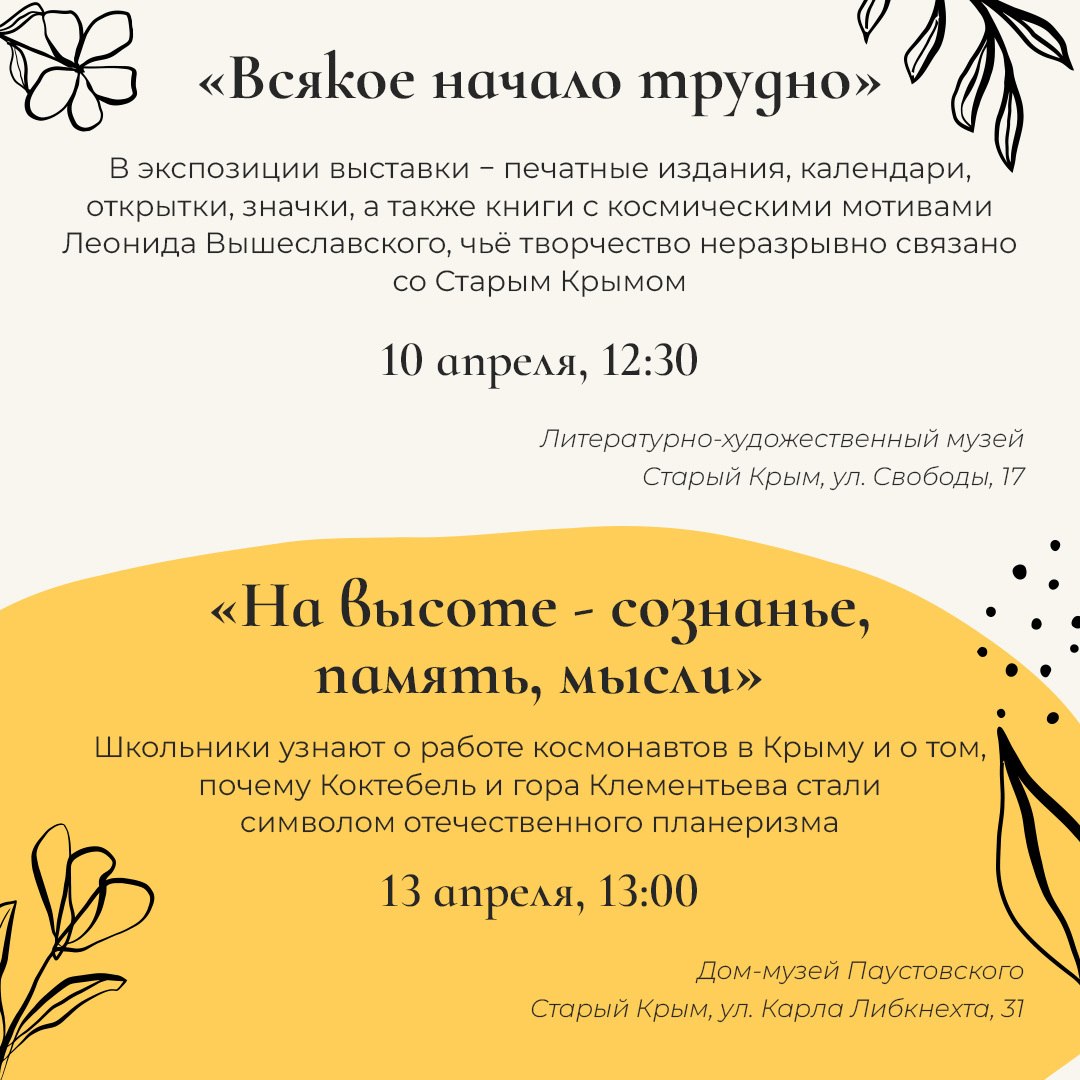 «Всякое начало трудно»

В экспозиции выставки – печатные издания, календари, открытки, значки, а также книги с космическими мотивами Леонида Вышеславского, чьё творчество неразрывно связано со Старым Крымом

10 апреля, 12:30

Литературно-художественный музей
Старый Крым, ул. Свободы, 17

«На высоте - сознанье, память, мысли»

Школьники узнают о работе космонавтов в Крыму и о том, почему Коктебель и гора Клементьева стали символом отечественного планеризма

13 апреля, 13:00

Дом-музей Паустовского
Старый Крым, ул. Карла Либкнехта, 31